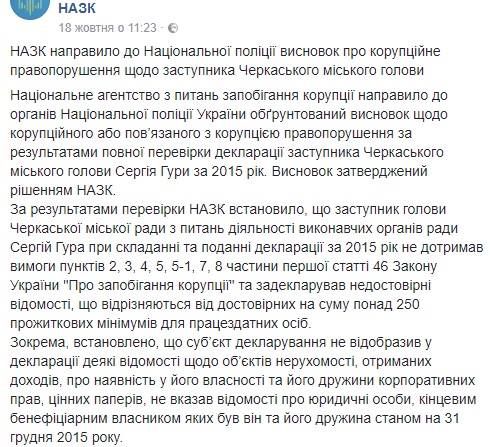 НАЗК
18 жовтня о 11:23 ·

НАЗК направило до Національної поліції висновок про корупційне правопорушення щодо заступника Черкаського міського голови

Національне агентство з питань запобігання корупції направило до органів Національної поліції України обґрунтований висновок щодо корупційного або пов'язаного з корупцією правопорушення за результатами повної перевірки декларації заступника Черкаського міського голови Сергія Гури за 2015 рік. Висновок затверджений рішенням НАЗК.
За результатами перевірки НАЗК встановило, що заступник голови Черкаської міської ради з питань діяльності виконавчих органів ради Сергій Гура при складанні та поданні декларації за 2015 рік не дотримав вимоги пунктів 2, 3, 4, 5, 5-1, 7, 8 частини першої статті 46 Закону України "Про запобігання корупції" та задекларував недостовірні відомості, що відрізняються від достовірних на суму понад 250 прожиткових мінімумів для працездатних осіб.
Зокрема, встановлено, що суб'єкт декларування не відобразив у декларації деякі відомості щодо об'єктів нерухомості, отриманих доходів, про наявність у його власності та його дружини корпоративних прав, цінних паперів, не вказав відомості про юридичні особи, кінцевим бенефіціарним власником яких був він та його дружина станом на 31 грудня 2015 року.